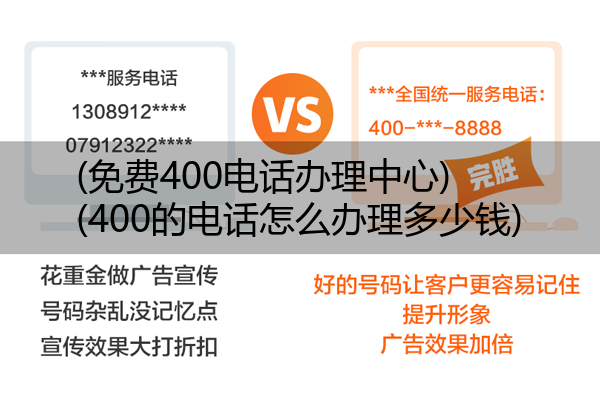 ***服务电话
1308912****
07912322****

VS

***全国统一服务电话：
400-***-8888

完胜

(免费400电话办理中心)
(400的电话怎么办理多少钱)

花重金做广告宣传
号码杂乱没记忆点
宣传效果大打折扣

好的号码让客户更容易记住
提升形象
广告效果加倍